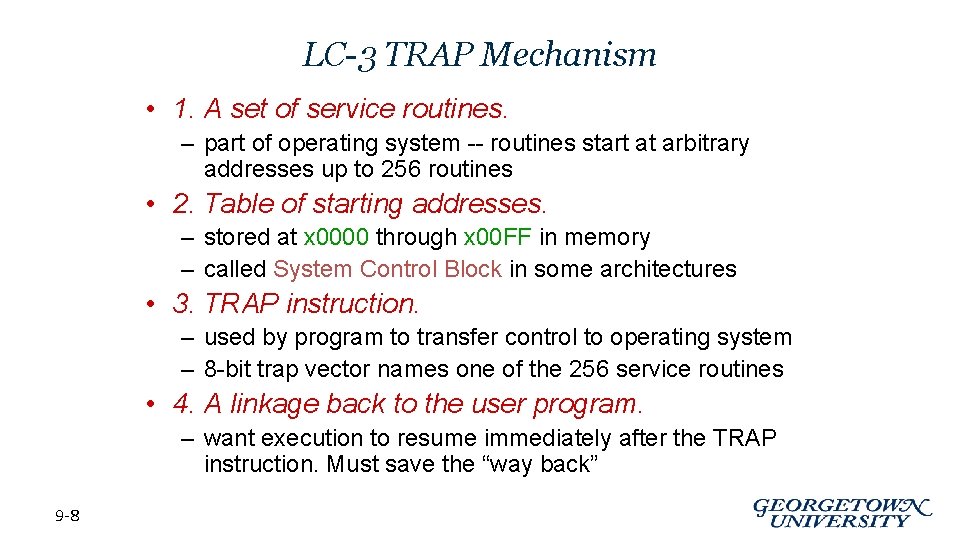 LC-3 TRAP Mechanism

• 1. A set of service routines.

– part of operating system -- routines start at arbitrary addresses up to 256 routines

• 2. Table of starting addresses.

– stored at x0000 through x00FF in memory
– called System Control Block in some architectures

• 3. TRAP instruction.

– used by program to transfer control to operating system
– 8-bit trap vector names one of the 256 service routines

• 4. A linkage back to the user program.

– want execution to resume immediately after the TRAP instruction. Must save the “way back”

9-8

GEORGETOWN UNIVERSITY